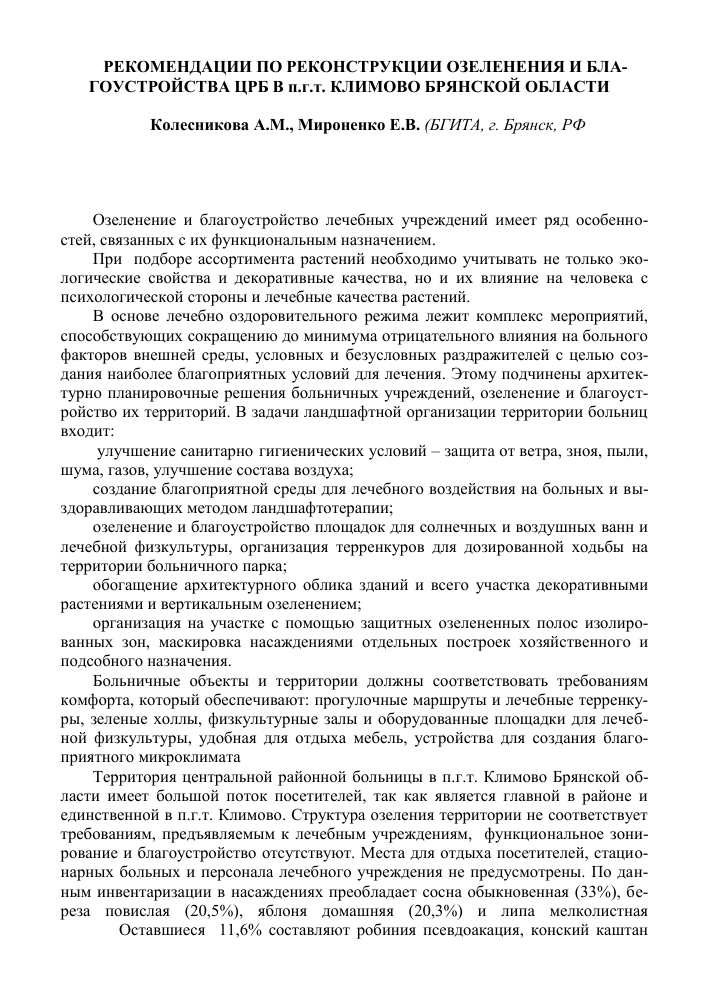 РЕКОМЕНДАЦИИ ПО РЕКОНСТРУКЦИИ ОЗЕЛЕНЕНИЯ И БЛАГОУСТРОЙСТВА ЦРБ В п.г.т. КЛИМОВО БРЯНСКОЙ ОБЛАСТИ

Колесникова А.М., Мироненко Е.В. (БГИТА, г. Брянск, РФ

Озеленение и благоустройство лечебных учреждений имеет ряд особенностей, связанных с их функциональным назначением.

При подборе ассортимента растений необходимо учитывать не только экологические свойства и декоративные качества, но и их влияние на человека с психологической стороны и лечебные качества растений.

В основе лечебно оздоровительного режима лежит комплекс мероприятий, способствующих сокращению до минимума отрицательного влияния на больного факторов внешней среды, условных и безусловных раздражителей с целью создания наиболее благоприятных условий для лечения. Этому подчинены архитектурно планировочные решения больничных учреждений, озеленение и благоустройство их территорий. В задачи ландшафтной организации территории больниц входит:

улучшение санитарно гигиенических условий – защита от ветра, зноя, пыли, шума, газов, улучшение состава воздуха;

создание благоприятной среды для лечебного воздействия на больных и выздоравливающих методом ландшафтотерапии;

озеленение и благоустройство площадок для солнечных и воздушных ванн и лечебной физкультуры, организация терренкуров для дозированной ходьбы на территории больничного парка;

обогащение архитектурного облика зданий и всего участка декоративными растениями и вертикальным озеленением;

организация на участке с помощью защитных озелененных полос изолированных зон, маскировка насаждениями отдельных построек хозяйственного и подсобного назначения.

Больничные объекты и территории должны соответствовать требованиям комфорта, который обеспечивают: прогулочные маршруты и лечебные терренкуры, зеленые холлы, физкультурные залы и оборудованные площадки для лечебной физкультуры, удобная для отдыха мебель, устройства для создания благоприятного микроклимата

Территория центральной районной больницы в п.г.т. Климово Брянской области имеет большой поток посетителей, так как является главной в районе и единственной в п.г.т. Климово. Структура озеления территории не соответствует требованиям, предъявляемым к лечебным учреждениям, функциональное зонирование и благоустройство отсутствуют. Места для отдыха посетителей, стационарных больных и персонала лечебного учреждения не предусмотрены. По данным инвентаризации в насаждениях преобладает сосна обыкновенная (33%), береза повислая (20,5%), яблоня домашняя (20,3%) и липа мелколистная

Оставшиеся 11,6% составляют робиния псевдоакация, конский каштан